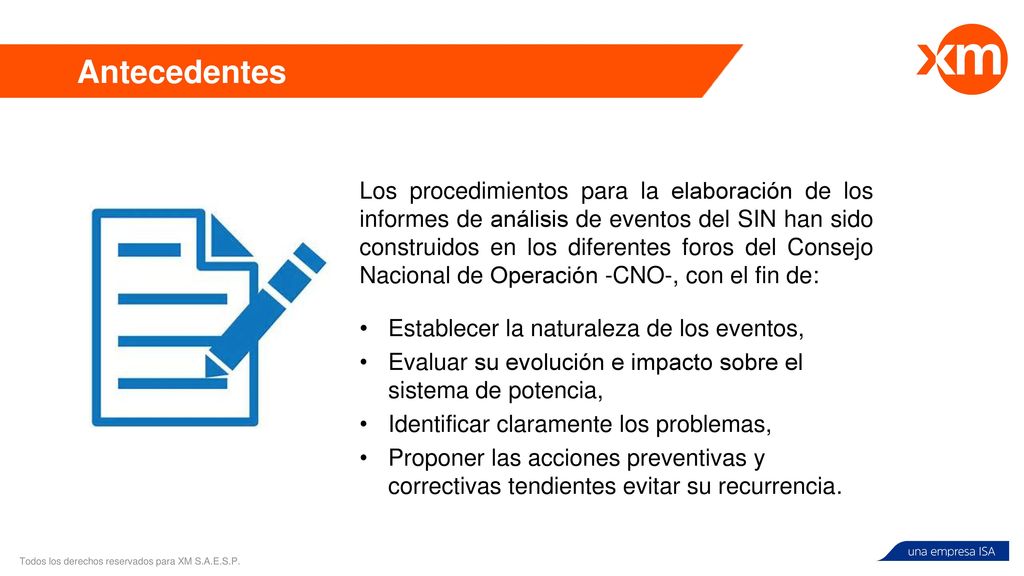 Antecedentes

xm

Los procedimientos para la elaboración de los informes de análisis de eventos del SIN han sido construidos en los diferentes foros del Consejo Nacional de Operación -CNO-, con el fin de:

• Establecer la naturaleza de los eventos,
• Evaluar su evolución e impacto sobre el sistema de potencia,
• Identificar claramente los problemas,
• Proponer las acciones preventivas y correctivas tendientes evitar su recurrencia.

Todos los derechos reservados para XM S.A.E.S.P.

una empresa ISA